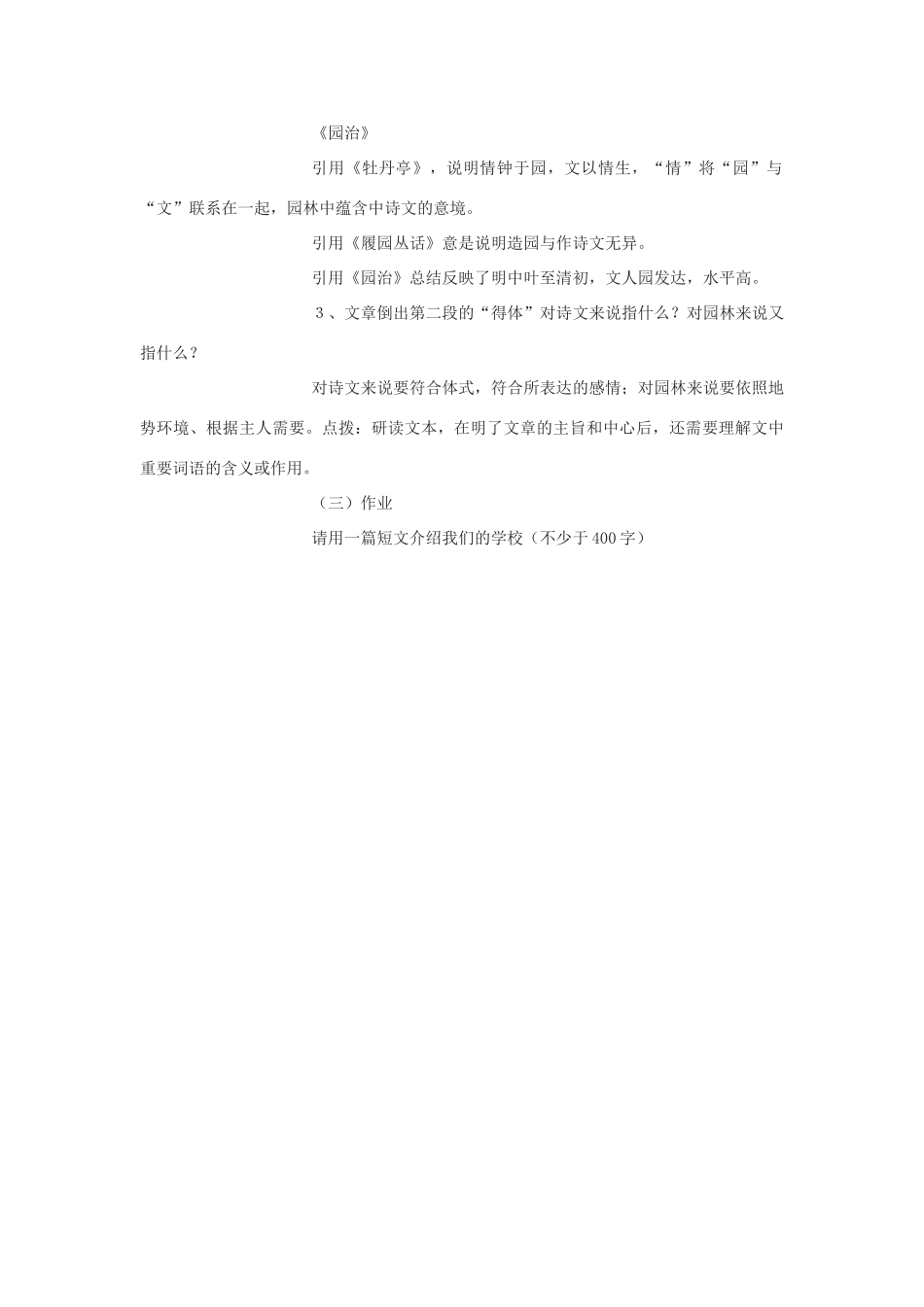 《园治》

引用《牡丹亭》，说明情钟于园，文以情生，“情”将“园”与“文”联系在一起，园林中蕴含中诗文的意境。

引用《履园丛话》意是说明造园与作诗文无异。

引用《园治》总结反映了明中叶至清初，文人园发达，水平高。

3、文章倒出第二段的“得体”对诗文来说指什么？对园林来说又指什么？

对诗文来说要符合体式，符合所表达的感情；对园林来说要依照地势环境、根据主人需要。点拨：研读文本，在明了文章的主旨和中心后，还需要理解文中重要词语的含义或作用。

（三）作业

请用一篇短文介绍我们的学校（不少于400字）